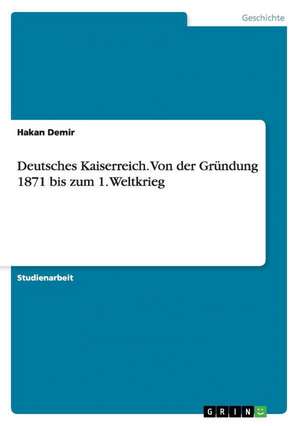 Geschichte

Hakan Demir

Deutsches Kaiserreich. Von der Gründung 1871 bis zum 1. Weltkrieg

Studienarbeit

GRIN